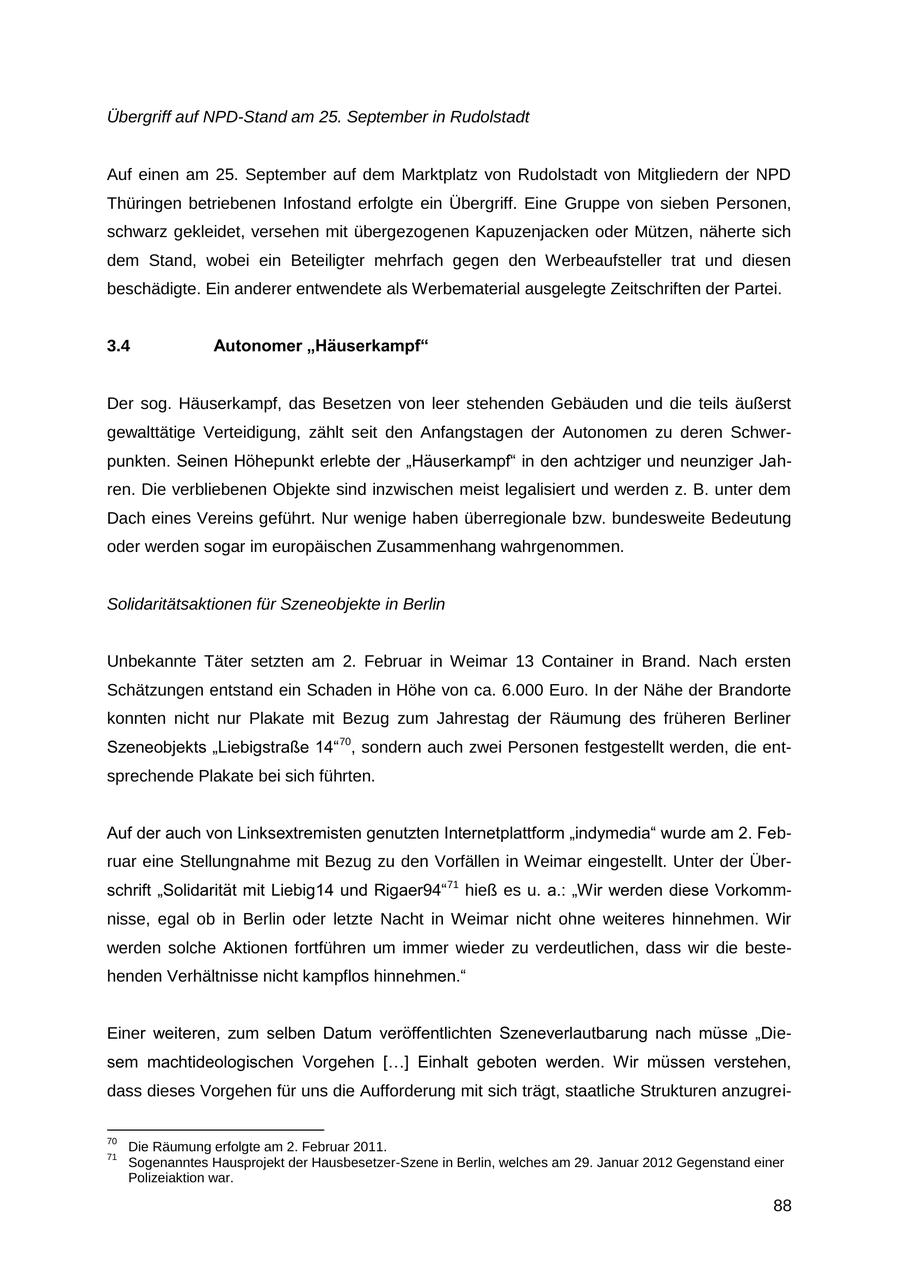 Übergriff auf NPD-Stand am 25. September in Rudolstadt

Auf einen am 25. September auf dem Marktplatz von Rudolstadt von Mitgliedern der NPD Thüringen betriebenen Infostand erfolgte ein Übergriff. Eine Gruppe von sieben Personen, schwarz gekleidet, versehen mit übergezogenen Kapuzenjacken oder Mützen, näherte sich dem Stand, wobei ein Beteiligter mehrfach gegen den Werbeaufsteller trat und diesen beschädigte. Ein anderer entwendete als Werbematerial ausgelegte Zeitschriften der Partei.

3.4 Autonomer „Häuserkampf“

Der sog. Häuserkampf, das Besetzen von leer stehenden Gebäuden und die teils äußerst gewalttätige Verteidigung, zählt seit den Anfangstagen der Autonomen zu deren Schwerpunkten. Seinen Höhepunkt erlebte der „Häuserkampf“ in den achtziger und neunziger Jahren. Die verbliebenen Objekte sind inzwischen meist legalisiert und werden z. B. unter dem Dach eines Vereins geführt. Nur wenige haben überregionale bzw. bundesweite Bedeutung oder werden sogar im europäischen Zusammenhang wahrgenommen.

Solidaritätsaktionen für Szeneobjekte in Berlin

Unbekannte Täter setzten am 2. Februar in Weimar 13 Container in Brand. Nach ersten Schätzungen entstand ein Schaden in Höhe von ca. 6.000 Euro. In der Nähe der Brandorte konnten nicht nur Plakate mit Bezug zum Jahrestag der Räumung des früheren Berliner Szeneobjekts „Liebigstraße 14“$^{70}$, sondern auch zwei Personen festgestellt werden, die entsprechende Plakate bei sich führten.

Auf der auch von Linksextremisten genutzten Internetplattform „indymedia“ wurde am 2. Februar eine Stellungnahme mit Bezug zu den Vorfällen in Weimar eingestellt. Unter der Überschrift „Solidarität mit Liebig14 und Rigaer94“$^{71}$ hieß es u. a.: „Wir werden diese Vorkommnisse, egal ob in Berlin oder letzte Nacht in Weimar nicht ohne weiteres hinnehmen. Wir werden solche Aktionen fortführen um immer wieder zu verdeutlichen, dass wir die bestehenden Verhältnisse nicht kampflos hinnehmen.“

Einer weiteren, zum selben Datum veröffentlichten Szeneverlautbarung nach müsse „Diesem machtideologischen Vorgehen […] Einhalt geboten werden. Wir müssen verstehen, dass dieses Vorgehen für uns die Aufforderung mit sich trägt, staatliche Strukturen anzugrei-

$^{70}$ Die Räumung erfolgte am 2. Februar 2011.
$^{71}$ Sogenanntes Hausprojekt der Hausbesetzer-Szene in Berlin, welches am 29. Januar 2012 Gegenstand einer Polizeiaktion war.

88